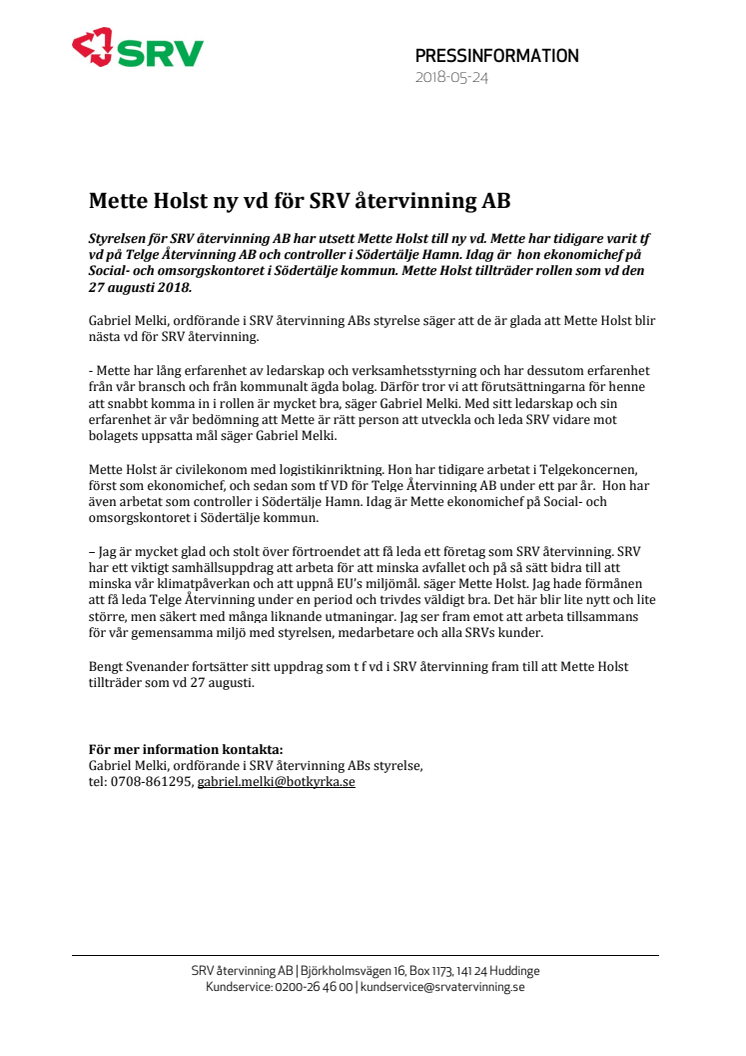 SRV

PRESSINFORMATION
2018-05-24

Mette Holst ny vd för SRV återvinning AB

Styrelsen för SRV återvinning AB har utsett Mette Holst till ny vd. Mette har tidigare varit tf vd på Telge Återvinning AB och controller i Södertälje Hamn. Idag är hon ekonomichef på Social- och omsorgskontoret i Södertälje kommun. Mette Holst tillträder rollen som vd den 27 augusti 2018.

Gabriel Melki, ordförande i SRV återvinning ABs styrelse säger att de är glada att Mette Holst blir nästa vd för SRV återvinning.

- Mette har lång erfarenhet av ledarskap och verksamhetsstyrning och har dessutom erfarenhet från vår bransch och från kommunalt ägda bolag. Därför tror vi att förutsättningarna för henne att snabbt komma in i rollen är mycket bra, säger Gabriel Melki. Med sitt ledarskap och sin erfarenhet är vår bedömning att Mette är rätt person att utveckla och leda SRV vidare mot bolagets uppsatta mål säger Gabriel Melki.

Mette Holst är civilekonom med logistikinriktning. Hon har tidigare arbetat i Telgekoncernen, först som ekonomichef, och sedan som tf VD för Telge Återvinning AB under ett par år. Hon har även arbetat som controller i Södertälje Hamn. Idag är Mette ekonomichef på Social- och omsorgskontoret i Södertälje kommun.

– Jag är mycket glad och stolt över förtroendet att få leda ett företag som SRV återvinning. SRV har ett viktigt samhällsuppdrag att arbeta för att minska avfallet och på så sätt bidra till att minska vår klimatpåverkan och att uppnå EU's miljömål. säger Mette Holst. Jag hade förmånen att få leda Telge Återvinning under en period och trivdes väldigt bra. Det här blir lite nytt och lite större, men säkert med många liknande utmaningar. Jag ser fram emot att arbeta tillsammans för vår gemensamma miljö med styrelsen, medarbetare och alla SRVs kunder.

Bengt Svenander fortsätter sitt uppdrag som t f vd i SRV återvinning fram till att Mette Holst tillträder som vd 27 augusti.

För mer information kontakta:
Gabriel Melki, ordförande i SRV återvinning ABs styrelse,
tel: 0708-861295, gabriel.melki@botkyrka.se

SRV återvinning AB | Björkholmsvägen 16, Box 1173, 141 24 Huddinge
Kundservice: 0200-26 46 00 | kundservice@srvatervinning.se